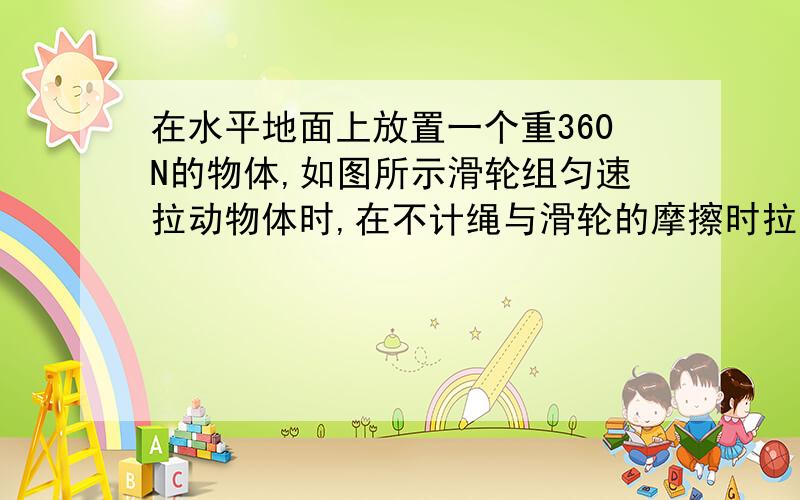 在水平地面上放置一个重360N的物体,如图所示滑轮组匀速拉动物体时,在不计绳与滑轮的摩擦时拉

A
B C